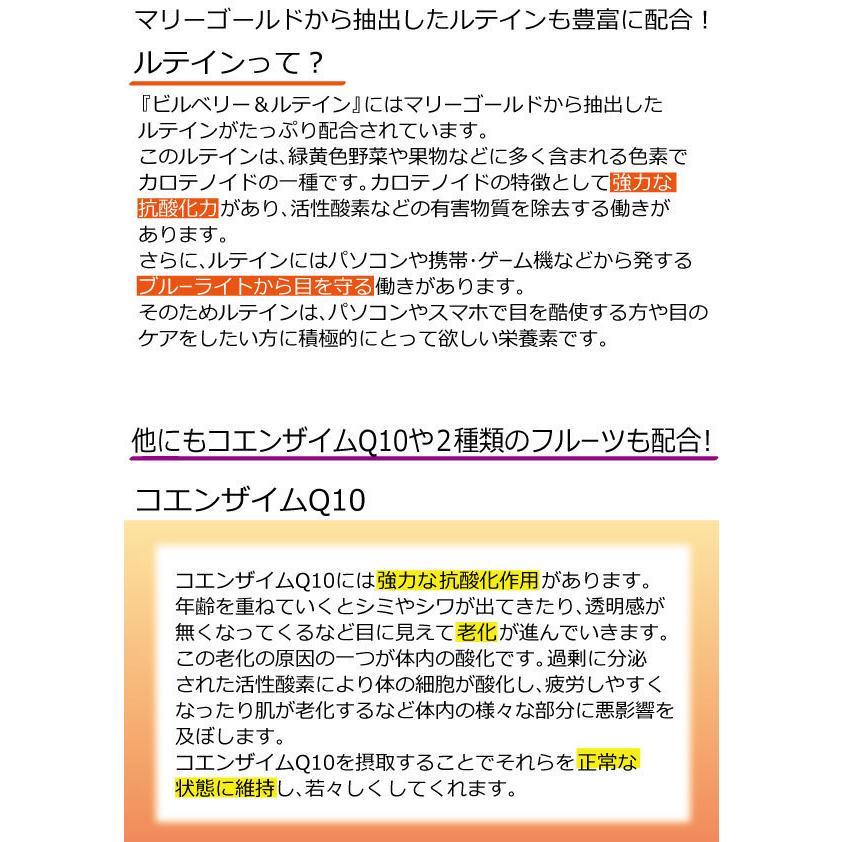 マリーゴールドから抽出したルテインも豊富に配合！

ルテインって？

『ビルベリー＆ルテイン』にはマリーゴールドから抽出したルテインがたっぷり配合されています。
このルテインは、緑黄色野菜や果物などに多く含まれる色素でカロテノイドの一種です。カロテノイドの特徴として強力な抗酸化力があり、活性酸素などの有害物質を除去する働きがあります。
さらに、ルテインにはパソコンや携帯・ゲーム機などから発するブルーライトから目を守る働きがあります。
そのためルテインは、パソコンやスマホで目を酷使する方や目のケアをしたい方に積極的にとって欲しい栄養素です。

他にもコエンザイムQ10や2種類のフルーツも配合!

コエンザイムQ10

コエンザイムQ10には強力な抗酸化作用があります。
年齢を重ねていくとシミやシワが出てきたり、透明感が無くなってくるなど目に見えて老化が進んでいきます。
この老化の原因の一つが体内の酸化です。過剰に分泌された活性酸素により体の細胞が酸化し、疲労しやすくなったり肌が老化するなど体内の様々な部分に悪影響を及ぼします。
コエンザイムQ10を摂取することでそれらを正常な状態に維持し、若々しくしてくれます。